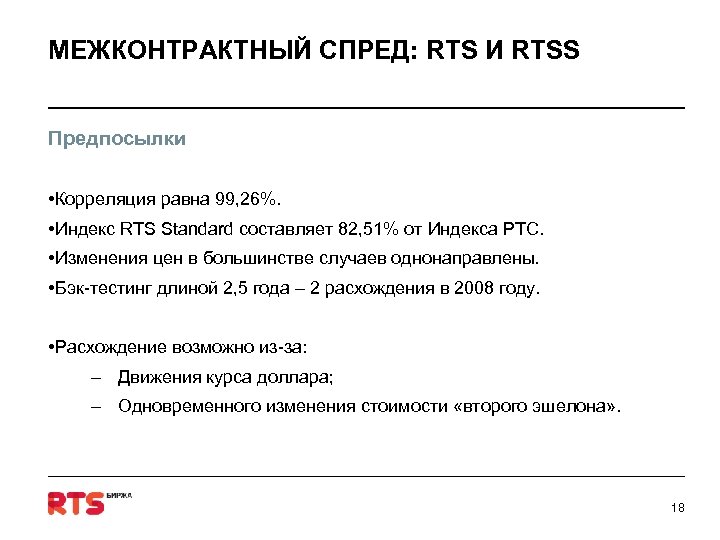 МЕЖКОНТРАКТНЫЙ СПРЕД: RTS И RTSS

Предпосылки

•Корреляция равна 99,26%.

•Индекс RTS Standard составляет 82,51% от Индекса РТС.

•Изменения цен в большинстве случаев однонаправлены.

•Бэк-тестинг длиной 2,5 года – 2 расхождения в 2008 году.

•Расхождение возможно из-за:

– Движения курса доллара;

– Одновременного изменения стоимости «второго эшелона».

RTS БИРЖА

18